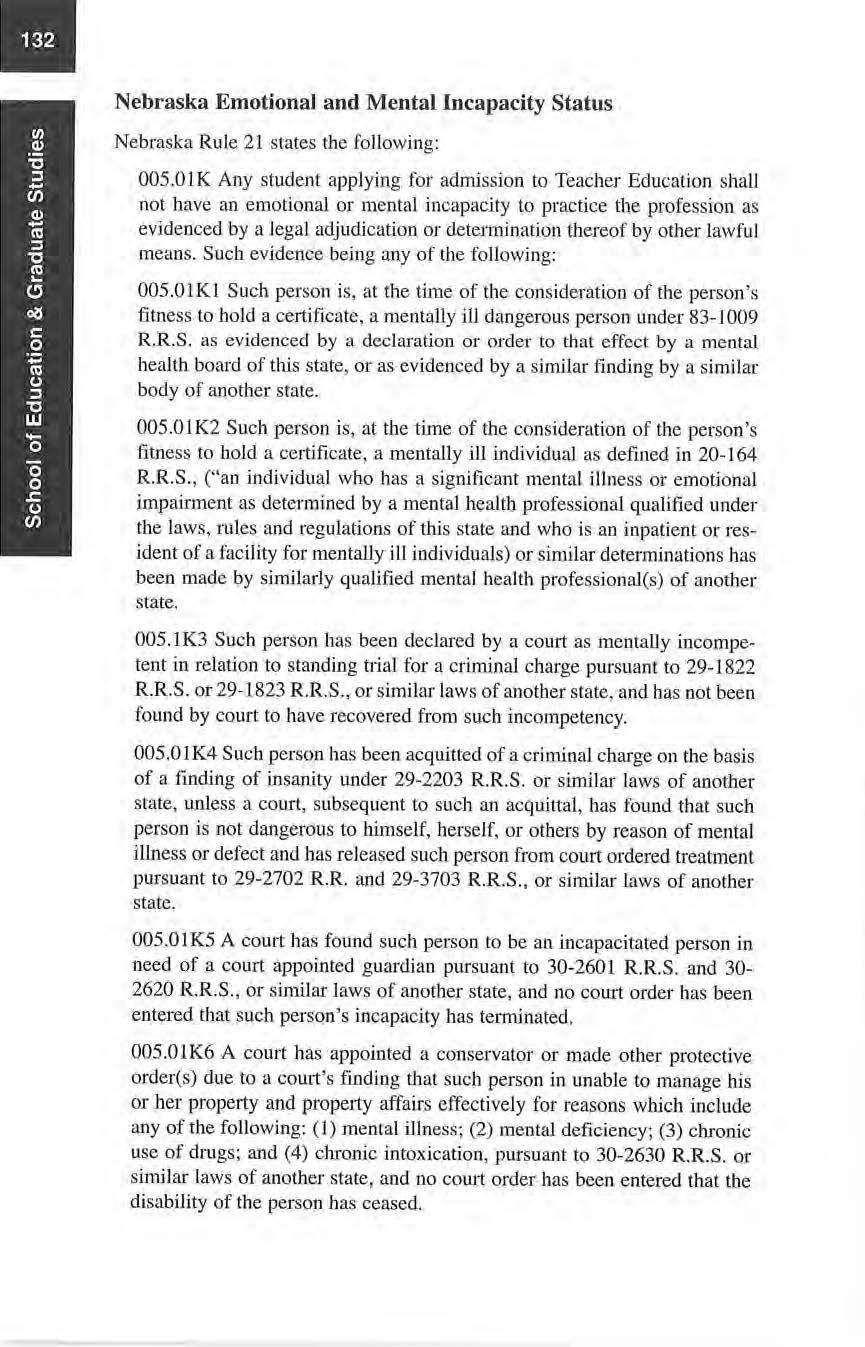 132

School of Education & Graduate Studies

Nebraska Emotional and Mental Incapacity Status

Nebraska Rule 21 states the following:

005.01K Any student applying for admission to Teacher Education shall not have an emotional or mental incapacity to practice the profession as evidenced by a legal adjudication or determination thereof by other lawful means. Such evidence being any of the following:

005.01K1 Such person is, at the time of the consideration of the person's fitness to hold a certificate, a mentally ill dangerous person under 83-1009 R.R.S. as evidenced by a declaration or order to that effect by a mental health board of this state, or as evidenced by a similar finding by a similar body of another state.

005.01K2 Such person is, at the time of the consideration of the person's fitness to hold a certificate, a mentally ill individual as defined in 20-164 R.R.S., ("an individual who has a significant mental illness or emotional impairment as determined by a mental health professional qualified under the laws, rules and regulations of this state and who is an inpatient or resident of a facility for mentally ill individuals) or similar determinations has been made by similarly qualified mental health professional(s) of another state.

005.1K3 Such person has been declared by a court as mentally incompetent in relation to standing trial for a criminal charge pursuant to 29-1822 R.R.S. or 29-1823 R.R.S., or similar laws of another state, and has not been found by court to have recovered from such incompetency.

005.01K4 Such person has been acquitted of a criminal charge on the basis of a finding of insanity under 29-2203 R.R.S. or similar laws of another state, unless a court, subsequent to such an acquittal, has found that such person is not dangerous to himself, herself, or others by reason of mental illness or defect and has released such person from court ordered treatment pursuant to 29-2702 R.R. and 29-3703 R.R.S., or similar laws of another state.

005.01K5 A court has found such person to be an incapacitated person in need of a court appointed guardian pursuant to 30-2601 R.R.S. and 30-2620 R.R.S., or similar laws of another state, and no court order has been entered that such person's incapacity has terminated.

005.01K6 A court has appointed a conservator or made other protective order(s) due to a court's finding that such person in unable to manage his or her property and property affairs effectively for reasons which include any of the following: (1) mental illness; (2) mental deficiency; (3) chronic use of drugs; and (4) chronic intoxication, pursuant to 30-2630 R.R.S. or similar laws of another state, and no court order has been entered that the disability of the person has ceased.